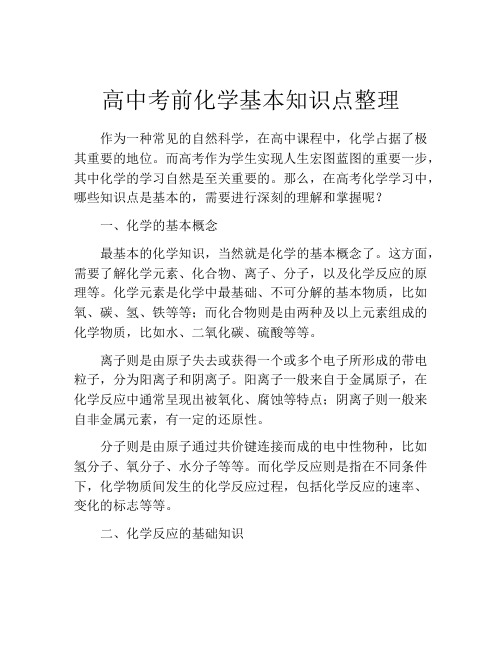 高中考前化学基本知识点整理

作为一种常见的自然科学，在高中课程中，化学占据了极其重要的地位。而高考作为学生实现人生宏图蓝图的重要一步，其中化学的学习自然是至关重要的。那么，在高考化学学习中，哪些知识点是基本的，需要进行深刻的理解和掌握呢？

一、化学的基本概念

最基本的化学知识，当然就是化学的基本概念了。这方面，需要了解化学元素、化合物、离子、分子，以及化学反应的原理等。化学元素是化学中最基础、不可分解的基本物质，比如氧、碳、氢、铁等等；而化合物则是由两种及以上元素组成的化学物质，比如水、二氧化碳、硫酸等等。

离子则是由原子失去或获得一个或多个电子所形成的带电粒子，分为阳离子和阴离子。阳离子一般来自于金属原子，在化学反应中通常呈现出被氧化、腐蚀等特点；阴离子则一般来自非金属元素，有一定的还原性。

分子则是由原子通过共价键连接而成的电中性物种，比如氢分子、氧分子、水分子等等。而化学反应则是指在不同条件下，化学物质间发生的化学反应过程，包括化学反应的速率、变化的标志等等。

二、化学反应的基础知识